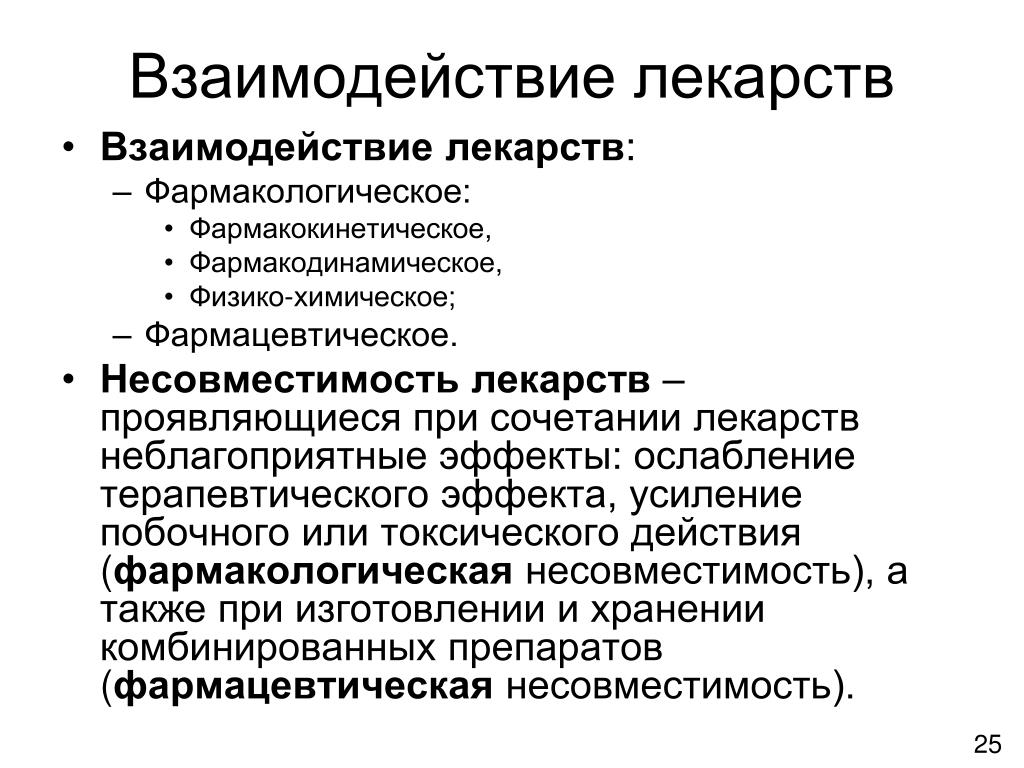 Взаимодействие лекарств

• Взаимодействие лекарств:
– Фармакологическое:
• Фармакокинетическое,
• Фармакодинамическое,
• Физико-химическое;
– Фармацевтическое.
• Несовместимость лекарств – проявляющиеся при сочетании лекарств неблагоприятные эффекты: ослабление терапевтического эффекта, усиление побочного или токсического действия (фармакологическая несовместимость), а также при изготовлении и хранении комбинированных препаратов (фармацевтическая несовместимость).

25